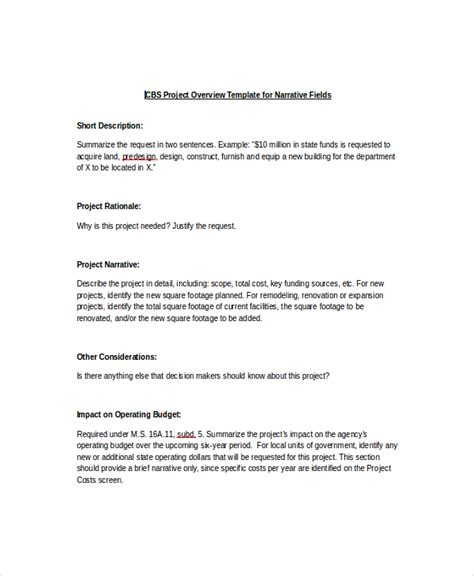 CBS Project Overview Template for Narrative Fields

Short Description:

Summarize the request in two sentences. Example: "$10 million in state funds is requested to acquire land, predesign, design, construct, furnish and equip a new building for the department of X to be located in X."

Project Rationale:

Why is this project needed? Justify the request.

Project Narrative:

Describe the project in detail, including: scope, total cost, key funding sources, etc. For new projects, identify the new square footage planned. For remodeling, renovation or expansion projects, identify the total square footage of current facilities, the square footage to be renovated, and/or the new square footage to be added.

Other Considerations:

Is there anything else that decision makers should know about this project?

Impact on Operating Budget:

Required under M.S. 16A.11, subd. 5. Summarize the project's impact on the agency's operating budget over the upcoming six-year period. For local units of government, identify any new or additional state operating dollars that will be requested for this project. This section should provide a brief narrative only, since specific costs per year are identified on the Project Costs screen.